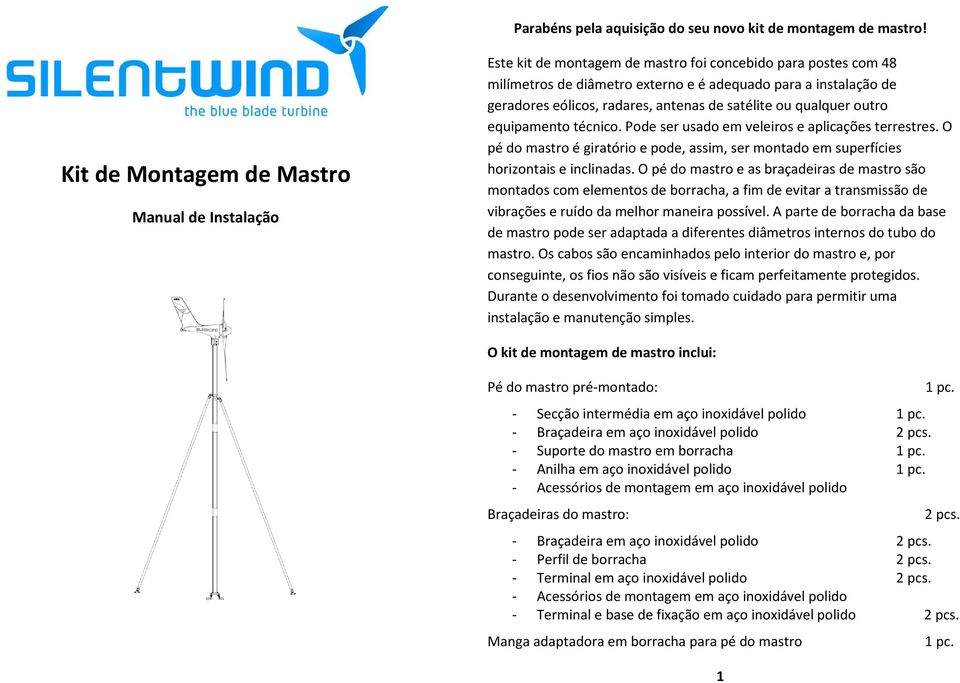 SILENTWIND
the blue blade turbine

Kit de Montagem de Mastro

Manual de Instalação

Parabéns pela aquisição do seu novo kit de montagem de mastro!

Este kit de montagem de mastro foi concebido para postes com 48 milímetros de diâmetro externo e é adequado para a instalação de geradores eólicos, radares, antenas de satélite ou qualquer outro equipamento técnico. Pode ser usado em veleiros e aplicações terrestres. O pé do mastro é giratório e pode, assim, ser montado em superfícies horizontais e inclinadas. O pé do mastro e as braçadeiras de mastro são montados com elementos de borracha, a fim de evitar a transmissão de vibrações e ruído da melhor maneira possível. A parte de borracha da base de mastro pode ser adaptada a diferentes diâmetros internos do tubo do mastro. Os cabos são encaminhados pelo interior do mastro e, por conseguinte, os fios não são visíveis e ficam perfeitamente protegidos. Durante o desenvolvimento foi tomado cuidado para permitir uma instalação e manutenção simples.

O kit de montagem de mastro inclui:

Pé do mastro pré-montado: 1 pc.

- Secção intermédia em aço inoxidável polido 1 pc.
- Braçadeira em aço inoxidável polido 2 pcs.
- Suporte do mastro em borracha 1 pc.
- Anilha em aço inoxidável polido 1 pc.
- Acessórios de montagem em aço inoxidável polido

Braçadeiras do mastro: 2 pcs.

- Braçadeira em aço inoxidável polido 2 pcs.
- Perfil de borracha 2 pcs.
- Terminal em aço inoxidável polido 2 pcs.
- Acessórios de montagem em aço inoxidável polido
- Terminal e base de fixação em aço inoxidável polido 2 pcs.

Manga adaptadora em borracha para pé do mastro 1 pc.

1